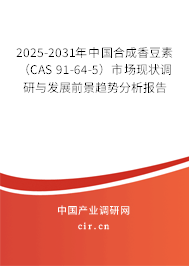 2025-2031年中国合成香豆素（CAS 91-64-5）市场现状调研与发展前景趋势分析报告

中国产业调研网
cir.cn